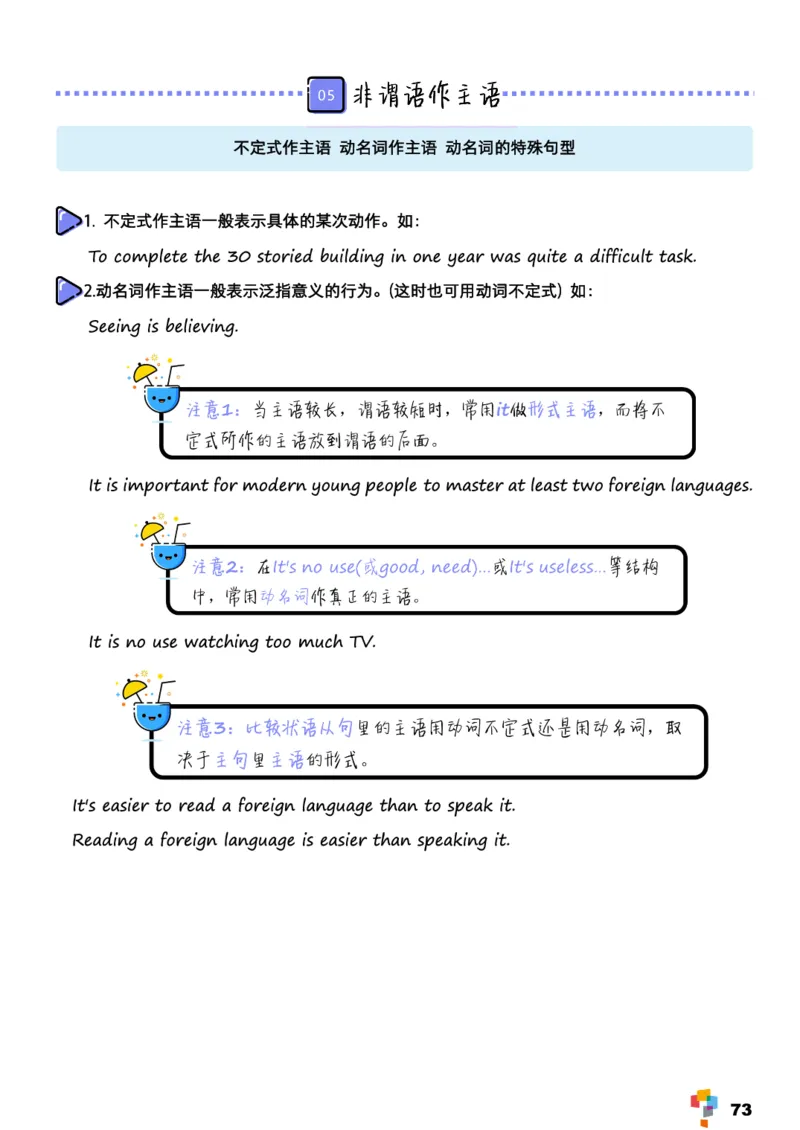 05 非谓语作主语

不定式作主语 动名词作主语 动名词的特殊句型

1. 不定式作主语一般表示具体的某次动作。如：

To complete the 30 storied building in one year was quite a difficult task.

2.动名词作主语一般表示泛指意义的行为。(这时也可用动词不定式) 如：

Seeing is believing.

注意1：当主语较长，谓语较短时，常用it做形式主语，而将不定式所作的主语放到谓语的后面。

It is important for modern young people to master at least two foreign languages.

注意2：在It's no use(或good, need)...或It's useless...等结构中，常用动名词作真正的主语。

It is no use watching too much TV.

注意3：比较状语从句里的主语用动词不定式还是用动名词，取决于主句里主语的形式。

It's easier to read a foreign language than to speak it.

Reading a foreign language is easier than speaking it.

73